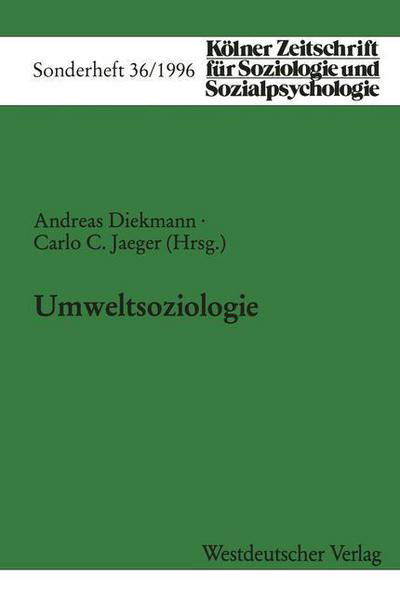 Sonderheft 36/1996

Kölner Zeitschrift für Soziologie und Sozialpsychologie

Andreas Diekmann · Carlo C. Jaeger (Hrsg.)

Umweltsoziologie

Westdeutscher Verlag